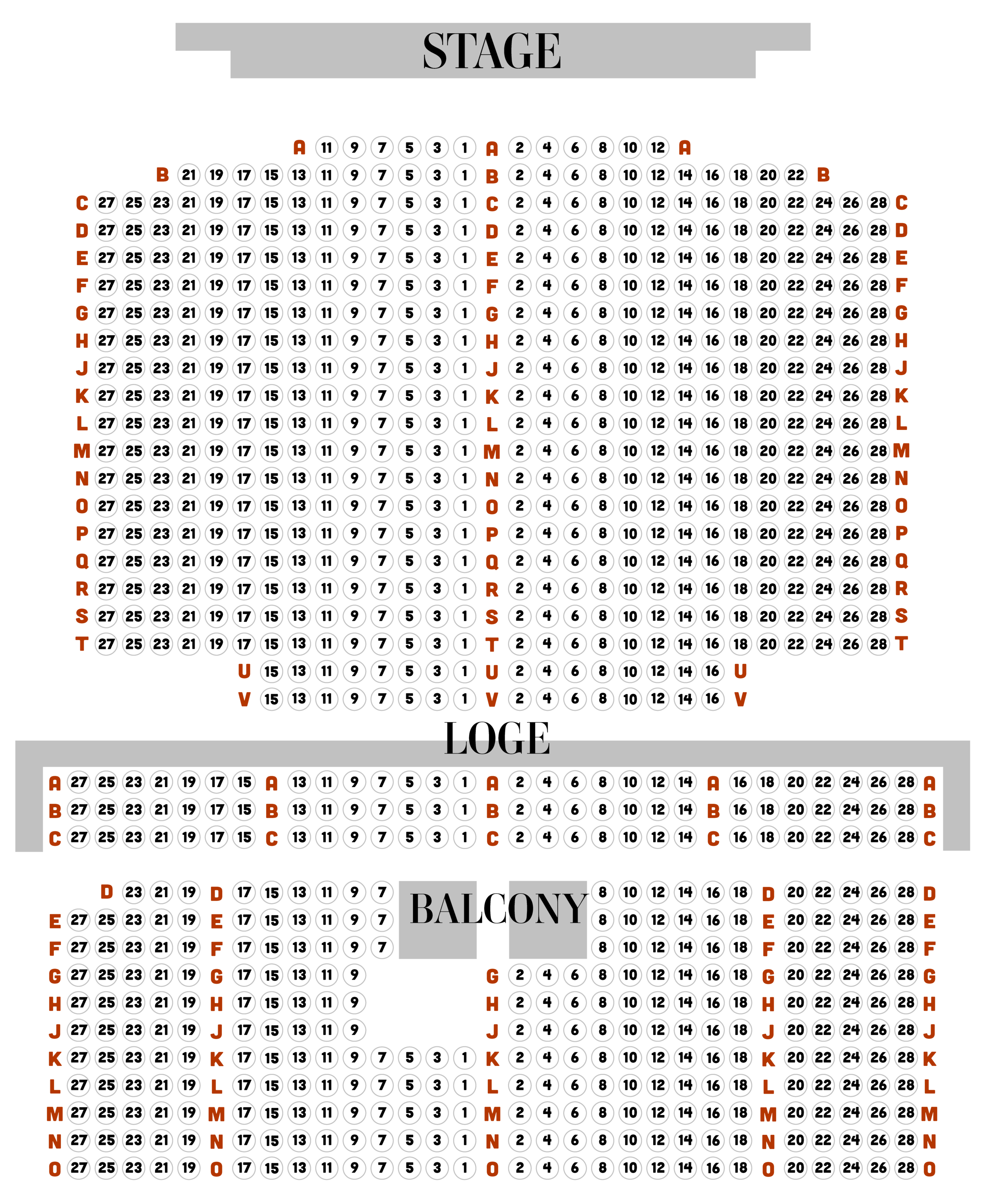 STAGE

A 11 9 7 5 3 1 A 2 4 6 8 10 12 A
B 21 19 17 15 13 11 9 7 5 3 1 B 2 4 6 8 10 12 14 16 18 20 22 B
C 27 25 23 21 19 17 15 13 11 9 7 5 3 1 C 2 4 6 8 10 12 14 16 18 20 22 24 26 28 C
D 27 25 23 21 19 17 15 13 11 9 7 5 3 1 D 2 4 6 8 10 12 14 16 18 20 22 24 26 28 D
E 27 25 23 21 19 17 15 13 11 9 7 5 3 1 E 2 4 6 8 10 12 14 16 18 20 22 24 26 28 E
F 27 25 23 21 19 17 15 13 11 9 7 5 3 1 F 2 4 6 8 10 12 14 16 18 20 22 24 26 28 F
G 27 25 23 21 19 17 15 13 11 9 7 5 3 1 G 2 4 6 8 10 12 14 16 18 20 22 24 26 28 G
H 27 25 23 21 19 17 15 13 11 9 7 5 3 1 H 2 4 6 8 10 12 14 16 18 20 22 24 26 28 H
J 27 25 23 21 19 17 15 13 11 9 7 5 3 1 J 2 4 6 8 10 12 14 16 18 20 22 24 26 28 J
K 27 25 23 21 19 17 15 13 11 9 7 5 3 1 K 2 4 6 8 10 12 14 16 18 20 22 24 26 28 K
L 27 25 23 21 19 17 15 13 11 9 7 5 3 1 L 2 4 6 8 10 12 14 16 18 20 22 24 26 28 L
M 27 25 23 21 19 17 15 13 11 9 7 5 3 1 M 2 4 6 8 10 12 14 16 18 20 22 24 26 28 M
N 27 25 23 21 19 17 15 13 11 9 7 5 3 1 N 2 4 6 8 10 12 14 16 18 20 22 24 26 28 N
O 27 25 23 21 19 17 15 13 11 9 7 5 3 1 O 2 4 6 8 10 12 14 16 18 20 22 24 26 28 O
P 27 25 23 21 19 17 15 13 11 9 7 5 3 1 P 2 4 6 8 10 12 14 16 18 20 22 24 26 28 P
Q 27 25 23 21 19 17 15 13 11 9 7 5 3 1 Q 2 4 6 8 10 12 14 16 18 20 22 24 26 28 Q
R 27 25 23 21 19 17 15 13 11 9 7 5 3 1 R 2 4 6 8 10 12 14 16 18 20 22 24 26 28 R
S 27 25 23 21 19 17 15 13 11 9 7 5 3 1 S 2 4 6 8 10 12 14 16 18 20 22 24 26 28 S
T 27 25 23 21 19 17 15 13 11 9 7 5 3 1 T 2 4 6 8 10 12 14 16 18 20 22 24 26 28 T
U 15 13 11 9 7 5 3 1 U 2 4 6 8 10 12 14 16 U
V 15 13 11 9 7 5 3 1 V 2 4 6 8 10 12 14 16 V

LOGE

A 27 25 23 21 19 17 15 A 13 11 9 7 5 3 1 A 2 4 6 8 10 12 14 A 16 18 20 22 24 26 28 A
B 27 25 23 21 19 17 15 B 13 11 9 7 5 3 1 B 2 4 6 8 10 12 14 B 16 18 20 22 24 26 28 B
C 27 25 23 21 19 17 15 C 13 11 9 7 5 3 1 C 2 4 6 8 10 12 14 C 16 18 20 22 24 26 28 C

BALCONY

D 23 21 19 D 17 15 13 11 9 7 8 10 12 14 16 18 D 20 22 24 26 28 D
E 27 25 23 21 19 E 17 15 13 11 9 7 8 10 12 14 16 18 E 20 22 24 26 28 E
F 27 25 23 21 19 F 17 15 13 11 9 7 8 10 12 14 16 18 F 20 22 24 26 28 F
G 27 25 23 21 19 G 17 15 13 11 9 G 2 4 6 8 10 12 14 16 18 G 20 22 24 26 28 G
H 27 25 23 21 19 H 17 15 13 11 9 H 2 4 6 8 10 12 14 16 18 H 20 22 24 26 28 H
J 27 25 23 21 19 J 17 15 13 11 9 J 2 4 6 8 10 12 14 16 18 J 20 22 24 26 28 J
K 27 25 23 21 19 K 17 15 13 11 9 7 5 3 1 K 2 4 6 8 10 12 14 16 18 K 20 22 24 26 28 K
L 27 25 23 21 19 L 17 15 13 11 9 7 5 3 1 L 2 4 6 8 10 12 14 16 18 L 20 22 24 26 28 L
M 27 25 23 21 19 M 17 15 13 11 9 7 5 3 1 M 2 4 6 8 10 12 14 16 18 M 20 22 24 26 28 M
N 27 25 23 21 19 N 17 15 13 11 9 7 5 3 1 N 2 4 6 8 10 12 14 16 18 N 20 22 24 26 28 N
O 27 25 23 21 19 O 17 15 13 11 9 7 5 3 1 O 2 4 6 8 10 12 14 16 18 O 20 22 24 26 28 O